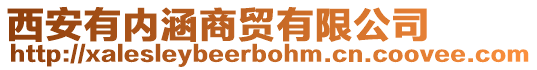 西安有内涵商贸有限公司
http://xalesleybeerbohm.cn.coovee.com